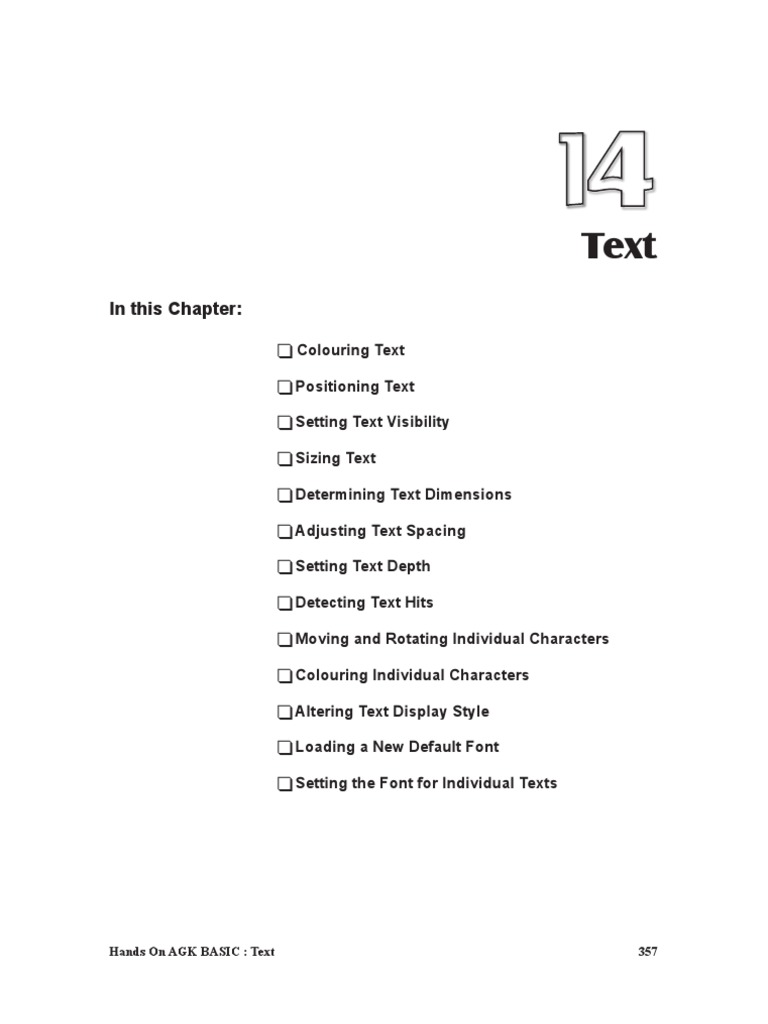 14

Text

In this Chapter:

❑ Colouring Text

❑ Positioning Text

❑ Setting Text Visibility

❑ Sizing Text

❑ Determining Text Dimensions

❑ Adjusting Text Spacing

❑ Setting Text Depth

❑ Detecting Text Hits

❑ Moving and Rotating Individual Characters

❑ Colouring Individual Characters

❑ Altering Text Display Style

❑ Loading a New Default Font

❑ Setting the Font for Individual Texts

Hands On AGK BASIC : Text 357